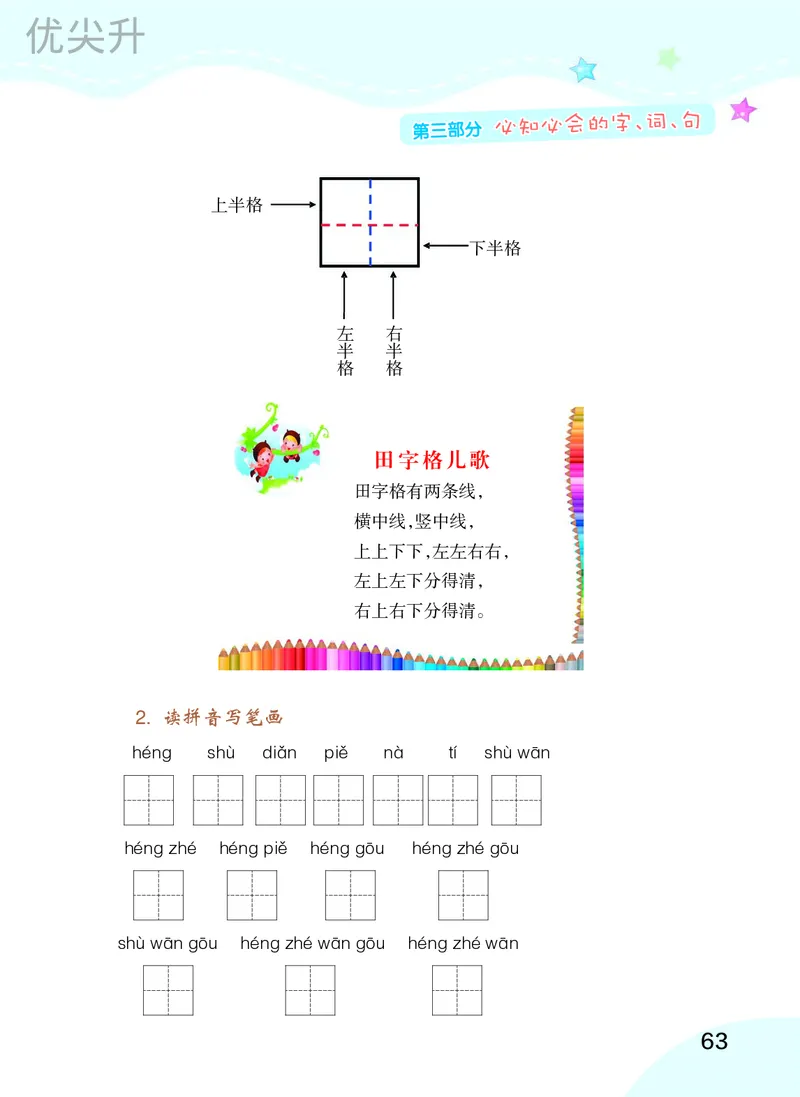 优尖升

第三部分 必知必会的字、词、句

上半格

下半格

左半格

右半格

田字格儿歌

田字格有两条线，
横中线，竖中线，
上上下下，左左右右，
左上左下分得清，
右上右下分得清。

2. 读拼音写笔画

héng shù diǎn piě nà tí shù wān

héng zhé héng piě héng gōu héng zhé gōu

shù wān gōu héng zhé wān gōu héng zhé wān

63